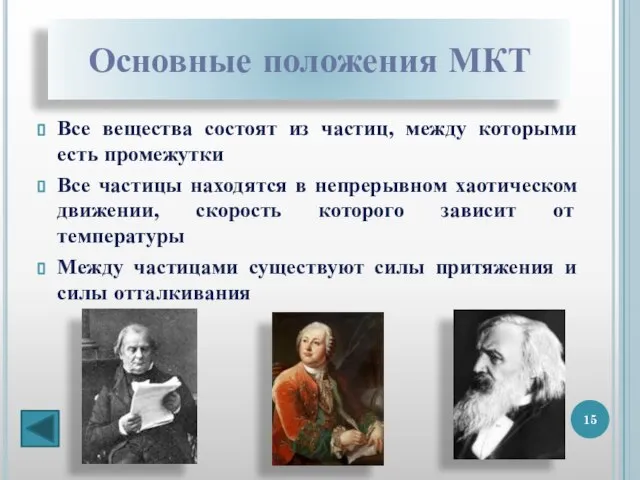 Основные положения МКТ

Все вещества состоят из частиц, между которыми есть промежутки

Все частицы находятся в непрерывном хаотическом движении, скорость которого зависит от температуры

Между частицами существуют силы притяжения и силы отталкивания

15